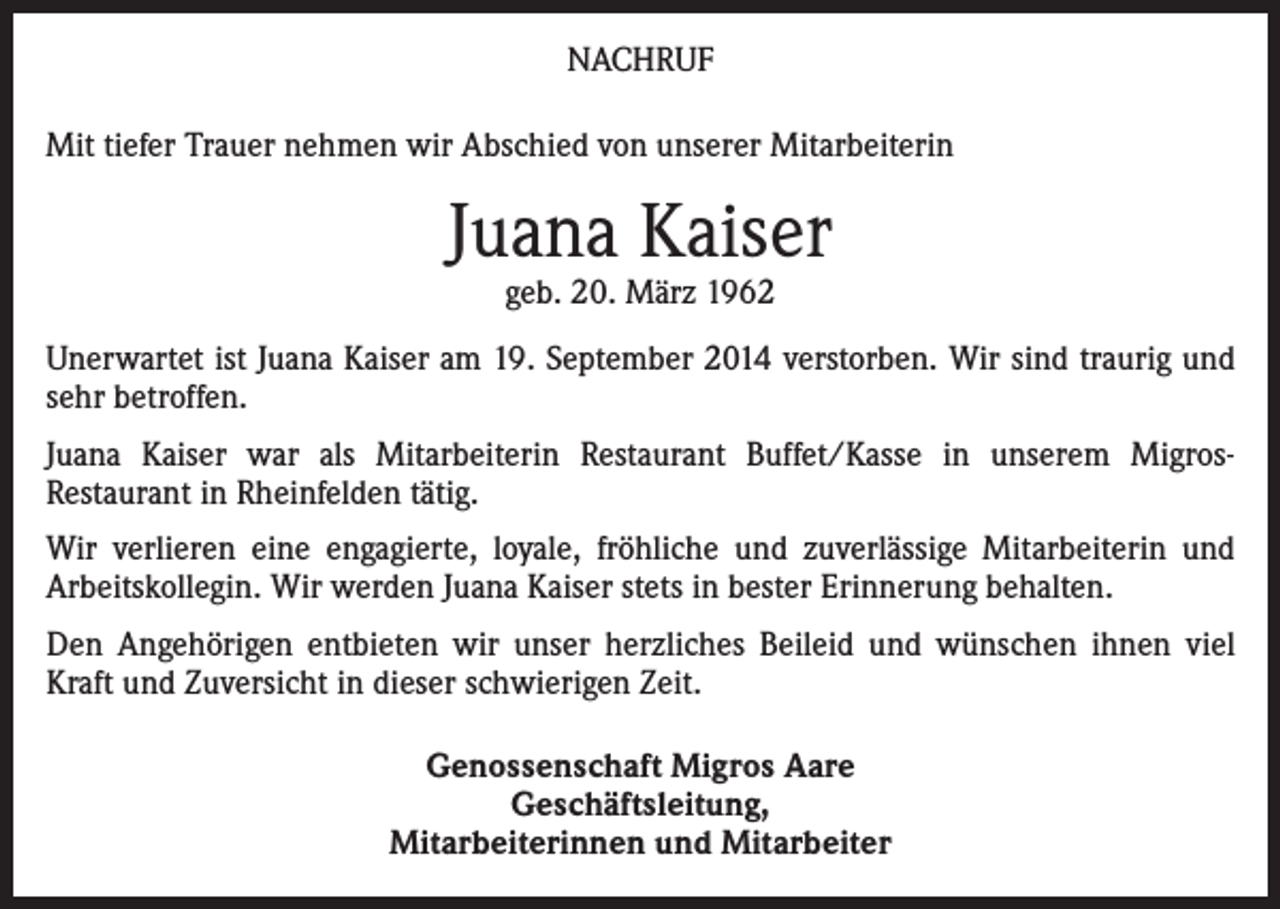 NACHRUF

Mit tiefer Trauer nehmen wir Abschied von unserer Mitarbeiterin

Juana Kaiser

geb. 20. März 1962

Unerwartet ist Juana Kaiser am 19. September 2014 verstorben. Wir sind traurig und sehr betroffen.

Juana Kaiser war als Mitarbeiterin Restaurant Buffet/Kasse in unserem Migros-Restaurant in Rheinfelden tätig.

Wir verlieren eine engagierte, loyale, fröhliche und zuverlässige Mitarbeiterin und Arbeitskollegin. Wir werden Juana Kaiser stets in bester Erinnerung behalten.

Den Angehörigen entbieten wir unser herzliches Beileid und wünschen ihnen viel Kraft und Zuversicht in dieser schwierigen Zeit.

Genossenschaft Migros Aare
Geschäftsleitung,
Mitarbeiterinnen und Mitarbeiter